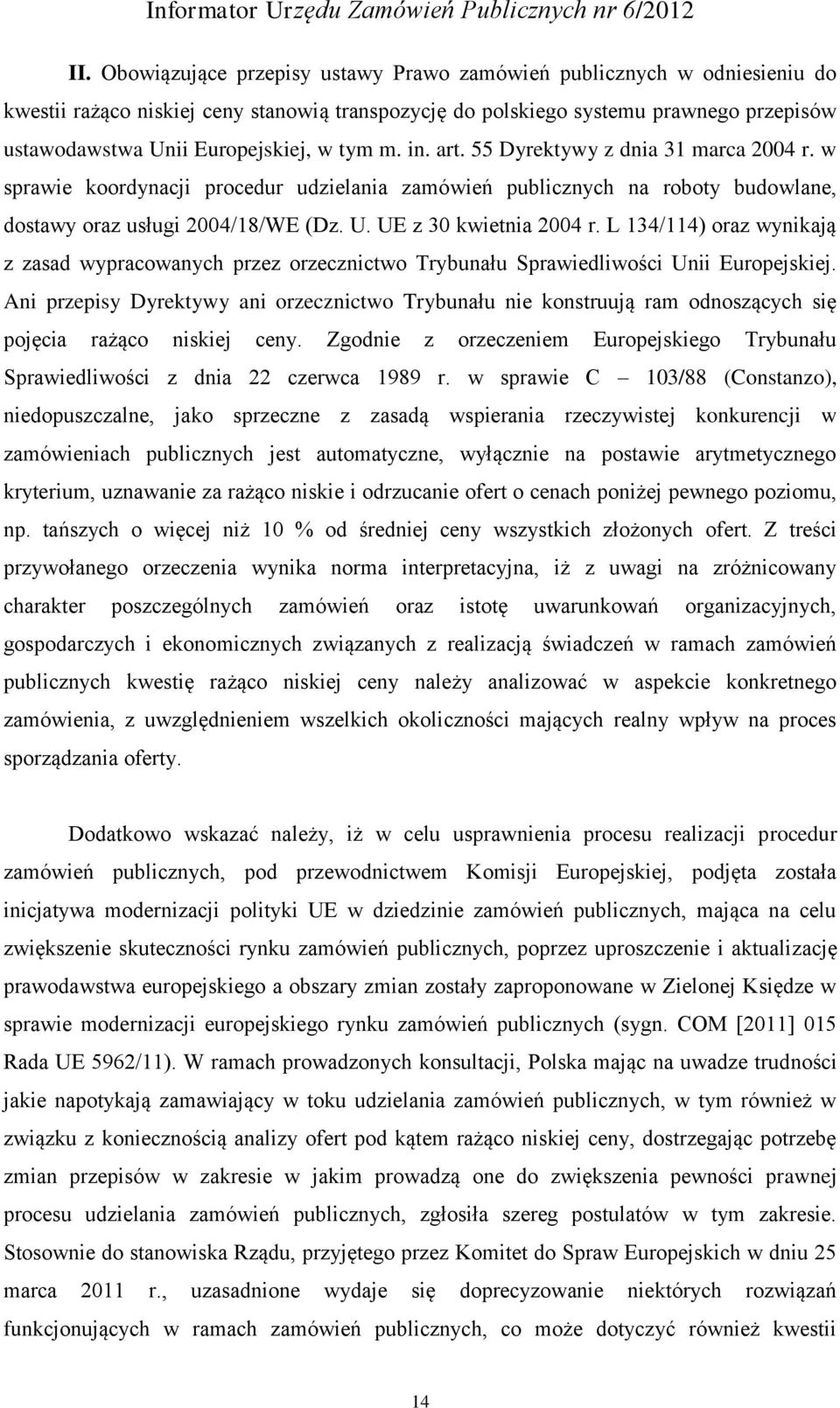 Informator Urzędu Zamówień Publicznych nr 6/2012

II. Obowiązujące przepisy ustawy Prawo zamówień publicznych w odniesieniu do kwestii rażąco niskiej ceny stanowią transpozycję do polskiego systemu prawnego przepisów ustawodawstwa Unii Europejskiej, w tym m. in. art. 55 Dyrektywy z dnia 31 marca 2004 r. w sprawie koordynacji procedur udzielania zamówień publicznych na roboty budowlane, dostawy oraz usługi 2004/18/WE (Dz. U. UE z 30 kwietnia 2004 r. L 134/114) oraz wynikają z zasad wypracowanych przez orzecznictwo Trybunału Sprawiedliwości Unii Europejskiej. Ani przepisy Dyrektywy ani orzecznictwo Trybunału nie konstruują ram odnoszących się pojęcia rażąco niskiej ceny. Zgodnie z orzeczeniem Europejskiego Trybunału Sprawiedliwości z dnia 22 czerwca 1989 r. w sprawie C – 103/88 (Constanzo), niedopuszczalne, jako sprzeczne z zasadą wspierania rzeczywistej konkurencji w zamówieniach publicznych jest automatyczne, wyłącznie na postawie arytmetycznego kryterium, uznawanie za rażąco niskie i odrzucanie ofert o cenach poniżej pewnego poziomu, np. tańszych o więcej niż 10 % od średniej ceny wszystkich złożonych ofert. Z treści przywołanego orzeczenia wynika norma interpretacyjna, iż z uwagi na zróżnicowany charakter poszczególnych zamówień oraz istotę uwarunkowań organizacyjnych, gospodarczych i ekonomicznych związanych z realizacją świadczeń w ramach zamówień publicznych kwestię rażąco niskiej ceny należy analizować w aspekcie konkretnego zamówienia, z uwzględnieniem wszelkich okoliczności mających realny wpływ na proces sporządzania oferty.

Dodatkowo wskazać należy, iż w celu usprawnienia procesu realizacji procedur zamówień publicznych, pod przewodnictwem Komisji Europejskiej, podjęta została inicjatywa modernizacji polityki UE w dziedzinie zamówień publicznych, mająca na celu zwiększenie skuteczności rynku zamówień publicznych, poprzez uproszczenie i aktualizację prawodawstwa europejskiego a obszary zmian zostały zaproponowane w Zielonej Księdze w sprawie modernizacji europejskiego rynku zamówień publicznych (sygn. COM [2011] 015 Rada UE 5962/11). W ramach prowadzonych konsultacji, Polska mając na uwadze trudności jakie napotykają zamawiający w toku udzielania zamówień publicznych, w tym również w związku z koniecznością analizy ofert pod kątem rażąco niskiej ceny, dostrzegając potrzebę zmian przepisów w zakresie w jakim prowadzą one do zwiększenia pewności prawnej procesu udzielania zamówień publicznych, zgłosiła szereg postulatów w tym zakresie. Stosownie do stanowiska Rządu, przyjętego przez Komitet do Spraw Europejskich w dniu 25 marca 2011 r., uzasadnione wydaje się doprecyzowanie niektórych rozwiązań funkcjonujących w ramach zamówień publicznych, co może dotyczyć również kwestii

14